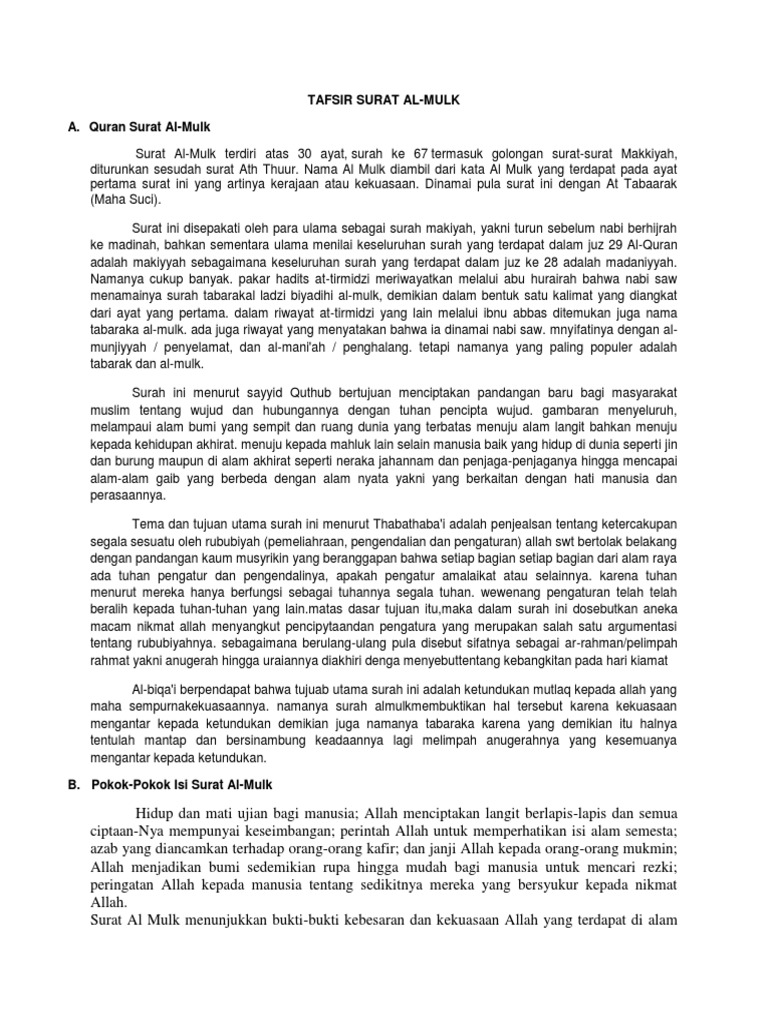 TAFSIR SURAT AL-MULK

A. Quran Surat Al-Mulk

Surat Al-Mulk terdiri atas 30 ayat, surah ke 67 termasuk golongan surat-surat Makkiyah, diturunkan sesudah surat Ath Thuur. Nama Al Mulk diambil dari kata Al Mulk yang terdapat pada ayat pertama surat ini yang artinya kerajaan atau kekuasaan. Dinamai pula surat ini dengan At Tabaarak (Maha Suci).

Surat ini disepakati oleh para ulama sebagai surah makiyah, yakni turun sebelum nabi berhijrah ke madinah, bahkan sementara ulama menilai keseluruhan surah yang terdapat dalam juz 29 Al-Quran adalah makiyyah sebagaimana keseluruhan surah yang terdapat dalam juz ke 28 adalah madaniyyah. Namanya cukup banyak. pakar hadits at-tirmidzi meriwayatkan melalui abu hurairah bahwa nabi saw menamainya surah tabarakal ladzi biyadihi al-mulk, demikian dalam bentuk satu kalimat yang diangkat dari ayat yang pertama. dalam riwayat at-tirmidzi yang lain melalui ibnu abbas ditemukan juga nama tabaraka al-mulk. ada juga riwayat yang menyatakan bahwa ia dinamai nabi saw. mnyifatinya dengan al-munjiyyah / penyelamat, dan al-mani'ah / penghalang. tetapi namanya yang paling populer adalah tabarak dan al-mulk.

Surah ini menurut sayyid Quthub bertujuan menciptakan pandangan baru bagi masyarakat muslim tentang wujud dan hubungannya dengan tuhan pencipta wujud. gambaran menyeluruh, melampaui alam bumi yang sempit dan ruang dunia yang terbatas menuju alam langit bahkan menuju kepada kehidupan akhirat. menuju kepada mahluk lain selain manusia baik yang hidup di dunia seperti jin dan burung maupun di alam akhirat seperti neraka jahannam dan penjaga-penjaganya hingga mencapai alam-alam gaib yang berbeda dengan alam nyata yakni yang berkaitan dengan hati manusia dan perasaannya.

Tema dan tujuan utama surah ini menurut Thabathaba'i adalah penjealsan tentang ketercakupan segala sesuatu oleh rububiyah (pemeliahraan, pengendalian dan pengaturan) allah swt bertolak belakang dengan pandangan kaum musyrikin yang beranggapan bahwa setiap bagian setiap bagian dari alam raya ada tuhan pengatur dan pengendalinya, apakah pengatur amalaikat atau selainnya. karena tuhan menurut mereka hanya berfungsi sebagai tuhannya segala tuhan. wewenang pengaturan telah telah beralih kepada tuhan-tuhan yang lain.matas dasar tujuan itu,maka dalam surah ini dosebutkan aneka macam nikmat allah menyangkut pencipytaandan pengatura yang merupakan salah satu argumentasi tentang rububiyahnya. sebagaimana berulang-ulang pula disebut sifatnya sebagai ar-rahman/pelimpah rahmat yakni anugerah hingga uraiannya diakhiri denga menyebuttentang kebangkitan pada hari kiamat

Al-biqa'i berpendapat bahwa tujuab utama surah ini adalah ketundukan mutlaq kepada allah yang maha sempurnakekuasaannya. namanya surah almulkmembuktikan hal tersebut karena kekuasaan mengantar kepada ketundukan demikian juga namanya tabaraka karena yang demikian itu halnya tentulah mantap dan bersinambung keadaannya lagi melimpah anugerahnya yang kesemuanya mengantar kepada ketundukan.

B. Pokok-Pokok Isi Surat Al-Mulk

Hidup dan mati ujian bagi manusia; Allah menciptakan langit berlapis-lapis dan semua ciptaan-Nya mempunyai keseimbangan; perintah Allah untuk memperhatikan isi alam semesta; azab yang diancamkan terhadap orang-orang kafir; dan janji Allah kepada orang-orang mukmin; Allah menjadikan bumi sedemikian rupa hingga mudah bagi manusia untuk mencari rezki; peringatan Allah kepada manusia tentang sedikitnya mereka yang bersyukur kepada nikmat Allah.
Surat Al Mulk menunjukkan bukti-bukti kebesaran dan kekuasaan Allah yang terdapat di alam